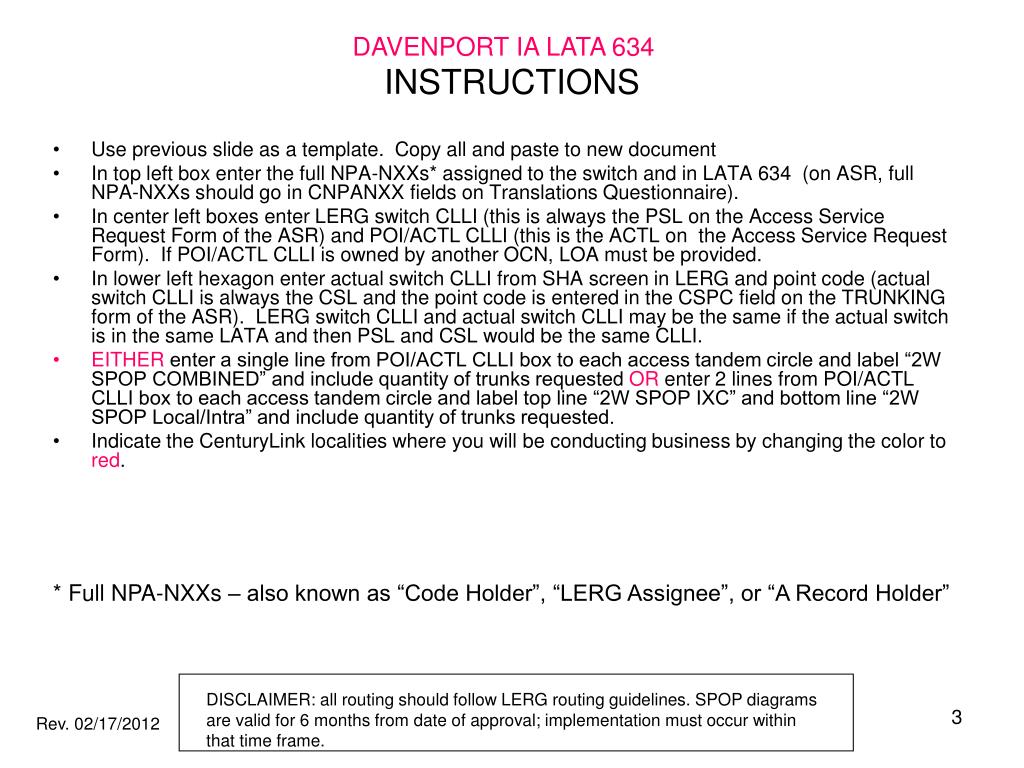 DAVENPORT IA LATA 634
INSTRUCTIONS

• Use previous slide as a template. Copy all and paste to new document
• In top left box enter the full NPA-NXXs* assigned to the switch and in LATA 634 (on ASR, full NPA-NXXs should go in CNPANXX fields on Translations Questionnaire).
• In center left boxes enter LERG switch CLLI (this is always the PSL on the Access Service Request Form of the ASR) and POI/ACTL CLLI (this is the ACTL on the Access Service Request Form). If POI/ACTL CLLI is owned by another OCN, LOA must be provided.
• In lower left hexagon enter actual switch CLLI from SHA screen in LERG and point code (actual switch CLLI is always the CSL and the point code is entered in the CSPC field on the TRUNKING form of the ASR). LERG switch CLLI and actual switch CLLI may be the same if the actual switch is in the same LATA and then PSL and CSL would be the same CLLI.
• EITHER enter a single line from POI/ACTL CLLI box to each access tandem circle and label “2W SPOP COMBINED” and include quantity of trunks requested OR enter 2 lines from POI/ACTL CLLI box to each access tandem circle and label top line “2W SPOP IXC” and bottom line “2W SPOP Local/Intra” and include quantity of trunks requested.
• Indicate the CenturyLink localities where you will be conducting business by changing the color to red.

* Full NPA-NXXs – also known as “Code Holder”, “LERG Assignee”, or “A Record Holder”

Rev. 02/17/2012

DISCLAIMER: all routing should follow LERG routing guidelines. SPOP diagrams are valid for 6 months from date of approval; implementation must occur within that time frame.

3